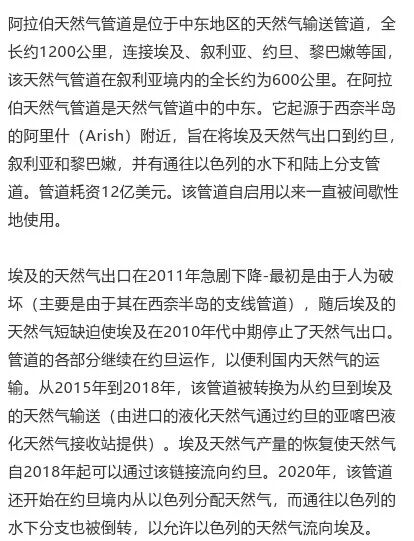 阿拉伯天然气管道是位于中东地区的天然气输送管道，全长约1200公里，连接埃及、叙利亚、约旦、黎巴嫩等国，该天然气管道在叙利亚境内的全长约为600公里。在阿拉伯天然气管道是天然气管道中的中东。它起源于西奈半岛的阿里什（Arish）附近，旨在将埃及天然气出口到约旦，叙利亚和黎巴嫩，并有通往以色列的水下和陆上分支管道。管道耗资12亿美元。该管道自启用以来一直被间歇性地使用。

埃及的天然气出口在2011年急剧下降-最初是由于人为破坏（主要是由于其在西奈半岛的支线管道），随后埃及的天然气短缺迫使埃及在2010年代中期停止了天然气出口。管道的各部分继续在约旦运作，以便利国内天然气的运输。从2015年到2018年，该管道被转换为从约旦到埃及的天然气输送（由进口的液化天然气通过约旦的亚喀巴液化天然气接收站提供）。埃及天然气产量的恢复使天然气自2018年起可以通过该链接流向约旦。2020年，该管道还开始在约旦境内从以色列分配天然气，而通往以色列的水下分支也被倒转，以允许以色列的天然气流向埃及。